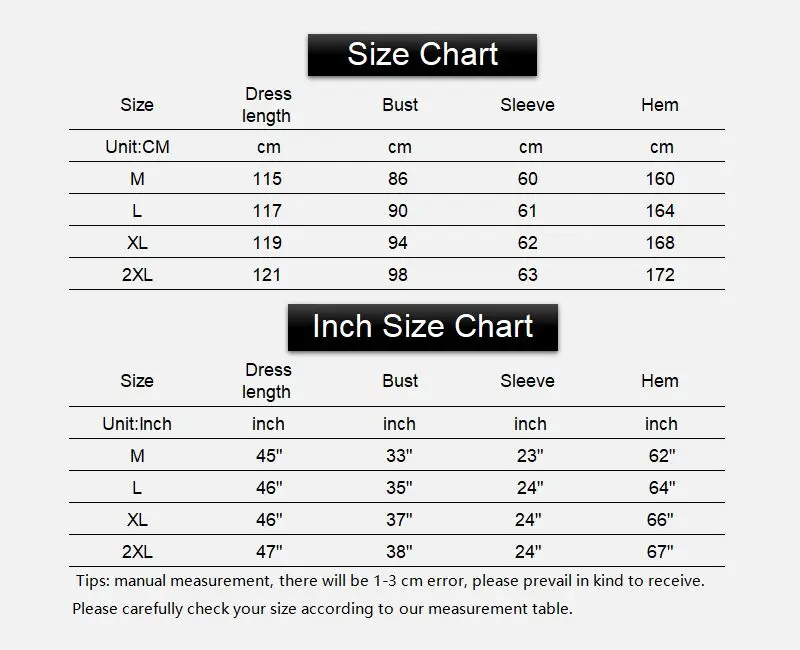 Size Chart

| Size | Dress length | Bust | Sleeve | Hem |
|---|---|---|---|---|
| Unit:CM | cm | cm | cm | cm |
| M | 115 | 86 | 60 | 160 |
| L | 117 | 90 | 61 | 164 |
| XL | 119 | 94 | 62 | 168 |
| 2XL | 121 | 98 | 63 | 172 |

Inch Size Chart

| Size | Dress length | Bust | Sleeve | Hem |
|---|---|---|---|---|
| Unit:Inch | inch | inch | inch | inch |
| M | 45" | 33" | 23" | 62" |
| L | 46" | 35" | 24" | 64" |
| XL | 46" | 37" | 24" | 66" |
| 2XL | 47" | 38" | 24" | 67" |

Tips: manual measurement, there will be 1-3 cm error, please prevail in kind to receive.

Please carefully check your size according to our measurement table.